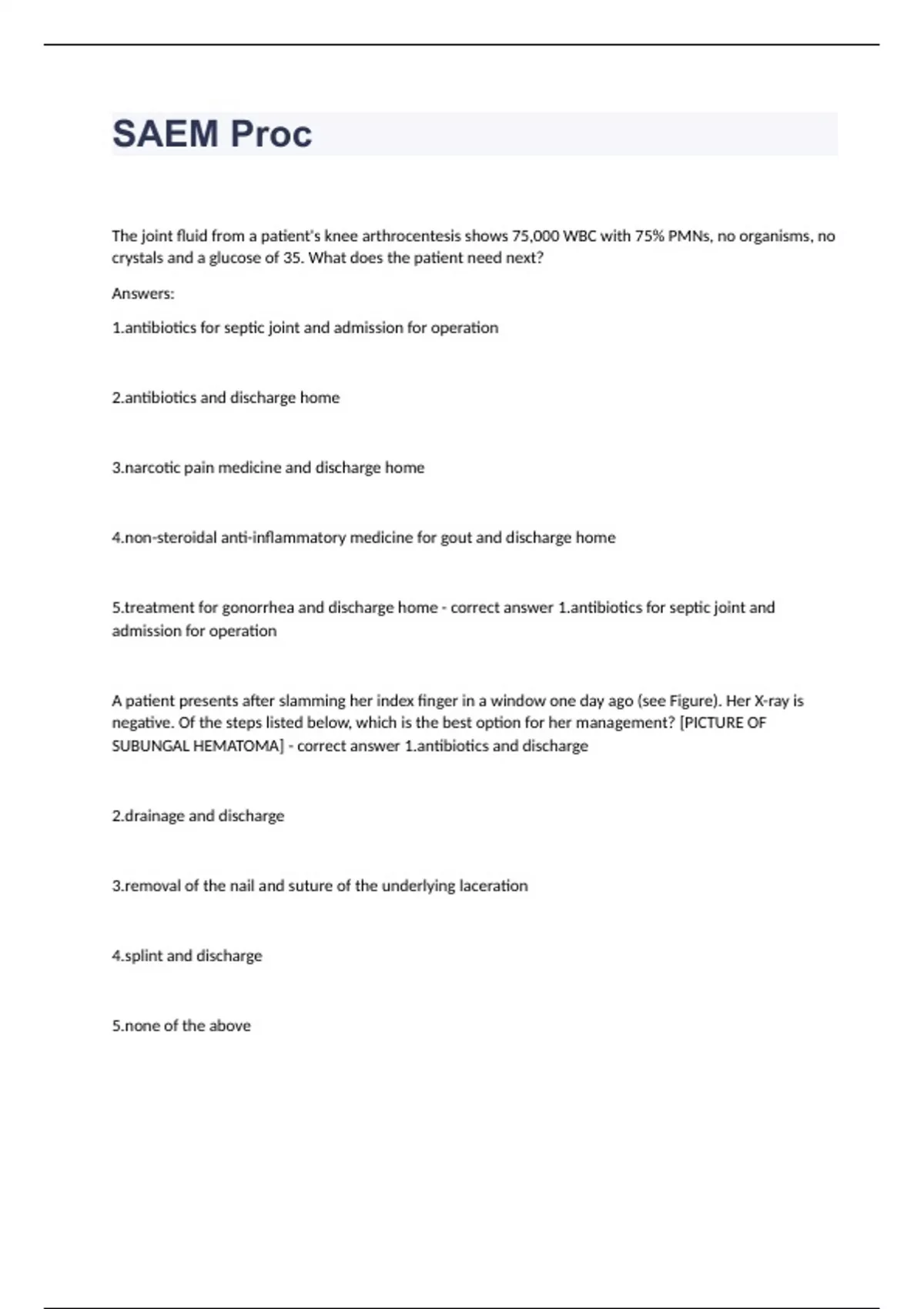 SAEM Proc

The joint fluid from a patient's knee arthrocentesis shows 75,000 WBC with 75% PMNs, no organisms, no crystals and a glucose of 35. What does the patient need next?

Answers:

1.antibiotics for septic joint and admission for operation

2.antibiotics and discharge home

3.narcotic pain medicine and discharge home

4.non-steroidal anti-inflammatory medicine for gout and discharge home

5.treatment for gonorrhea and discharge home - correct answer 1.antibiotics for septic joint and admission for operation

A patient presents after slamming her index finger in a window one day ago (see Figure). Her X-ray is negative. Of the steps listed below, which is the best option for her management? [PICTURE OF SUBUNGAL HEMATOMA] - correct answer 1.antibiotics and discharge

2.drainage and discharge

3.removal of the nail and suture of the underlying laceration

4.splint and discharge

5.none of the above